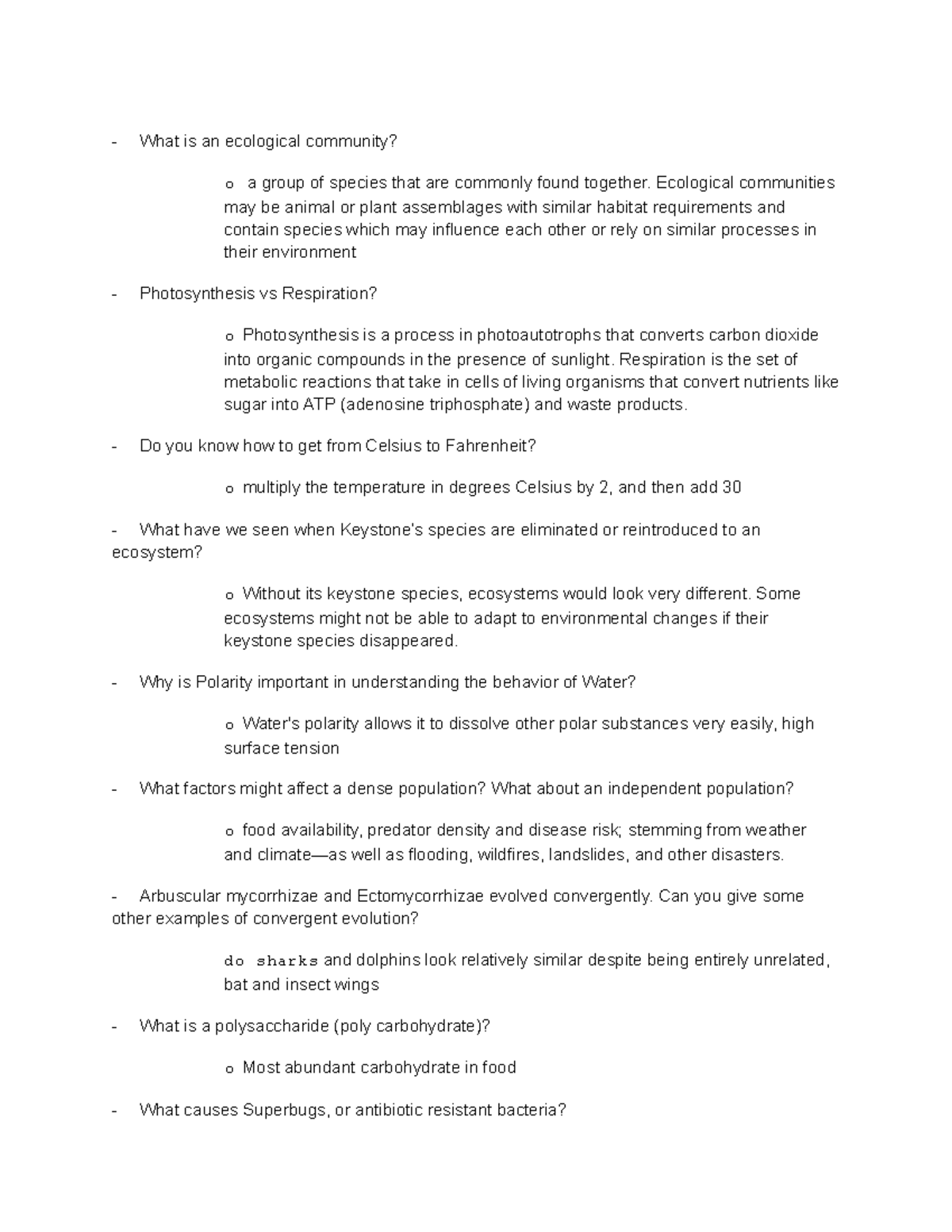 - What is an ecological community?

o a group of species that are commonly found together. Ecological communities may be animal or plant assemblages with similar habitat requirements and contain species which may influence each other or rely on similar processes in their environment

- Photosynthesis vs Respiration?

o Photosynthesis is a process in photoautotrophs that converts carbon dioxide into organic compounds in the presence of sunlight. Respiration is the set of metabolic reactions that take in cells of living organisms that convert nutrients like sugar into ATP (adenosine triphosphate) and waste products.

- Do you know how to get from Celsius to Fahrenheit?

o multiply the temperature in degrees Celsius by 2, and then add 30

- What have we seen when Keystone's species are eliminated or reintroduced to an ecosystem?

o Without its keystone species, ecosystems would look very different. Some ecosystems might not be able to adapt to environmental changes if their keystone species disappeared.

- Why is Polarity important in understanding the behavior of Water?

o Water's polarity allows it to dissolve other polar substances very easily, high surface tension

- What factors might affect a dense population? What about an independent population?

o food availability, predator density and disease risk; stemming from weather and climate—as well as flooding, wildfires, landslides, and other disasters.

- Arbuscular mycorrhizae and Ectomycorrhizae evolved convergently. Can you give some other examples of convergent evolution?

do sharks and dolphins look relatively similar despite being entirely unrelated, bat and insect wings

- What is a polysaccharide (poly carbohydrate)?

o Most abundant carbohydrate in food

- What causes Superbugs, or antibiotic resistant bacteria?